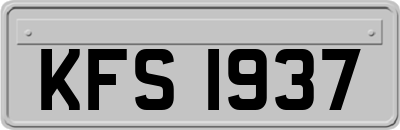 KFS 1937